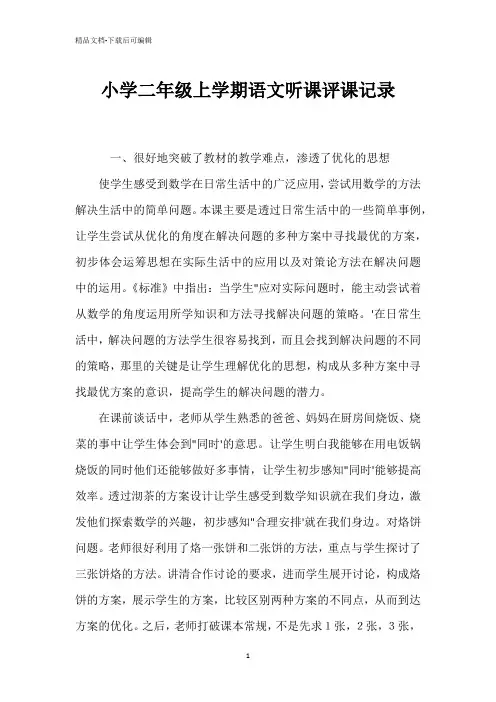 精品文档-下载后可编辑

小学二年级上学期语文听课评课记录

一、很好地突破了教材的教学难点，渗透了优化的思想

使学生感受到数学在日常生活中的广泛应用，尝试用数学的方法解决生活中的简单问题。本课主要是透过日常生活中的一些简单事例，让学生尝试从优化的角度在解决问题的多种方案中寻找最优的方案，初步体会运筹思想在实际生活中的应用以及对策论方法在解决问题中的运用。《标准》中指出：当学生"应对实际问题时，能主动尝试着从数学的角度运用所学知识和方法寻找解决问题的策略。'在日常生活中，解决问题的方法学生很容易找到，而且会找到解决问题的不同的策略，那里的关键是让学生理解优化的思想，构成从多种方案中寻找最优方案的意识，提高学生的解决问题的潜力。

在课前谈话中，老师从学生熟悉的爸爸、妈妈在厨房间烧饭、烧菜的事中让学生体会到"同时'的意思。让学生明白我能够在用电饭锅烧饭的同时他们还能够做好多事情，让学生初步感知"同时'能够提高效率。透过沏茶的方案设计让学生感受到数学知识就在我们身边，激发他们探索数学的兴趣，初步感知"合理安排'就在我们身边。对烙饼问题。老师很好利用了烙一张饼和二张饼的方法，重点与学生探讨了三张饼烙的方法。讲清合作讨论的要求，进而学生展开讨论，构成烙饼的方案，展示学生的方案，比较区别两种方案的不同点，从而到达方案的优化。之后，老师打破课本常规，不是先求1张，2张，3张，

1